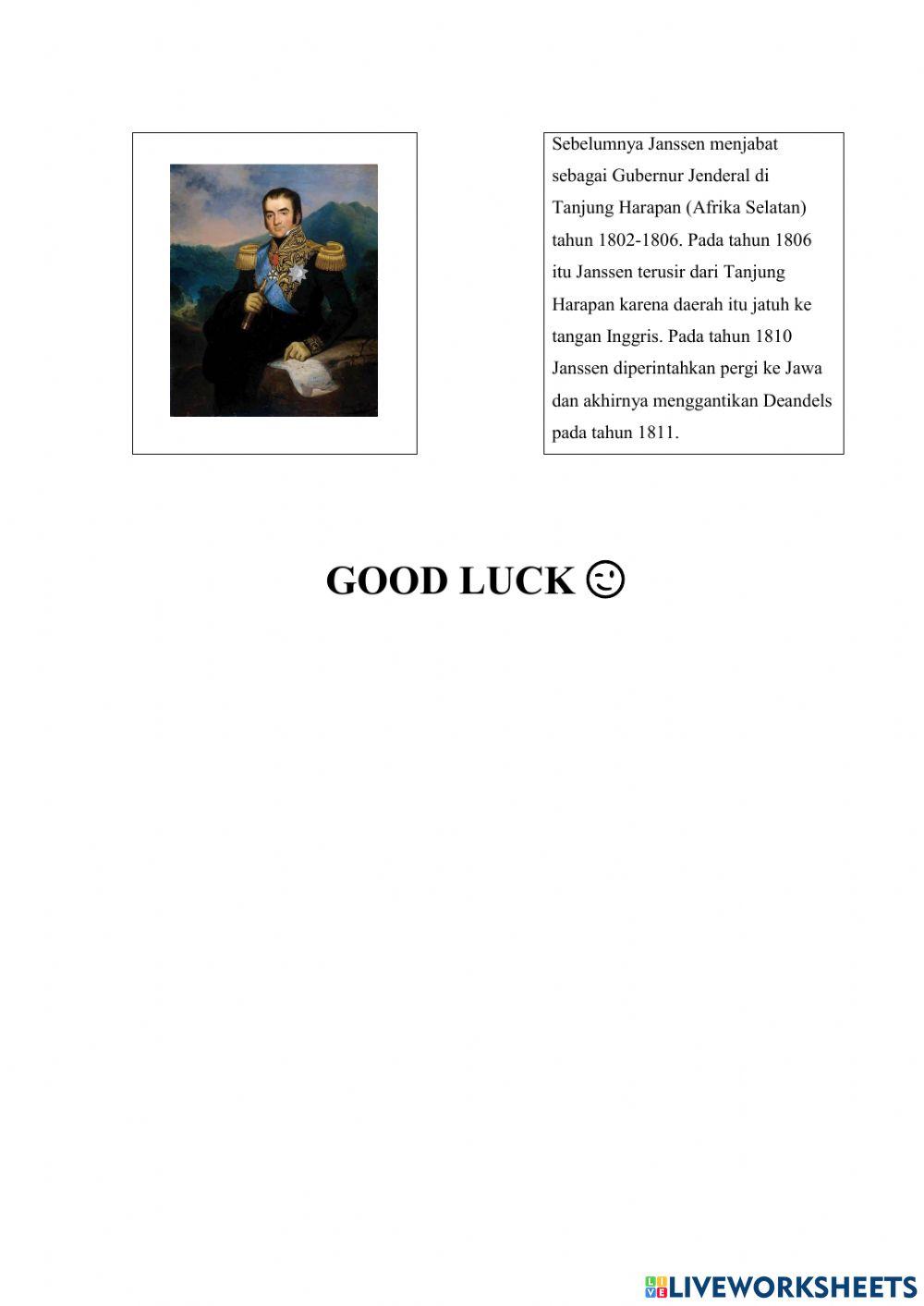 Sebelumnya Janssen menjabat sebagai Gubernur Jenderal di Tanjung Harapan (Afrika Selatan) tahun 1802-1806. Pada tahun 1806 itu Janssen terusir dari Tanjung Harapan karena daerah itu jatuh ke tangan Inggris. Pada tahun 1810 Janssen diperintahkan pergi ke Jawa dan akhirnya menggantikan Deandels pada tahun 1811.

GOOD LUCK ☺

LIVEWORKSHEETS